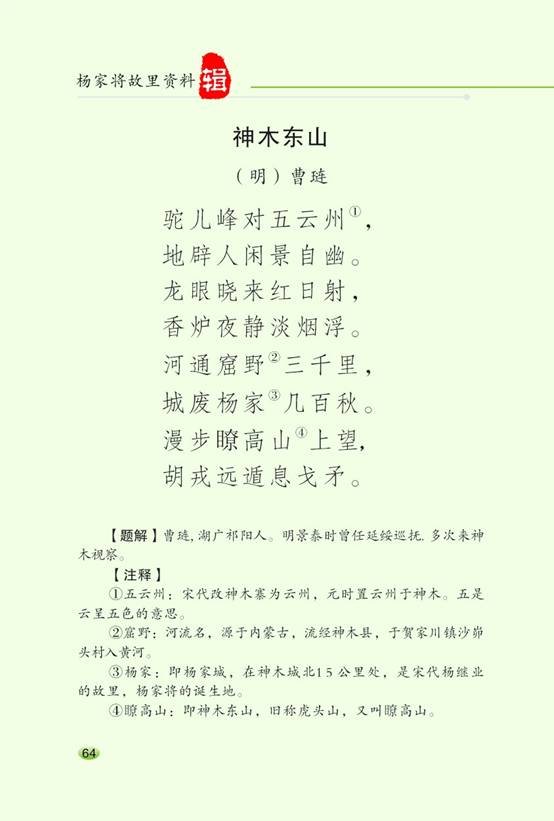 杨家将故里资料辑

神木东山

（明）曹琏

驼儿峰对五云州①，
地辟人闲景自幽。
龙眼晓来红日射，
香炉夜静淡烟浮。
河通窟野②三千里，
城废杨家③几百秋。
漫步瞭高山④上望，
胡戎远遁息戈矛。

【题解】曹琏，湖广祁阳人。明景泰时曾任延绥巡抚，多次来神木视察。

【注释】

①五云州：宋代改神木寨为云州，元时置云州于神木。五是云呈五色的意思。

②窟野：河流名，源于内蒙古，流经神木县，于贺家川镇沙峁头村入黄河。

③杨家：即杨家城，在神木城北15公里处，是宋代杨继业的故里，杨家将的诞生地。

④瞭高山：即神木东山，旧称虎头山，又叫瞭高山。

64